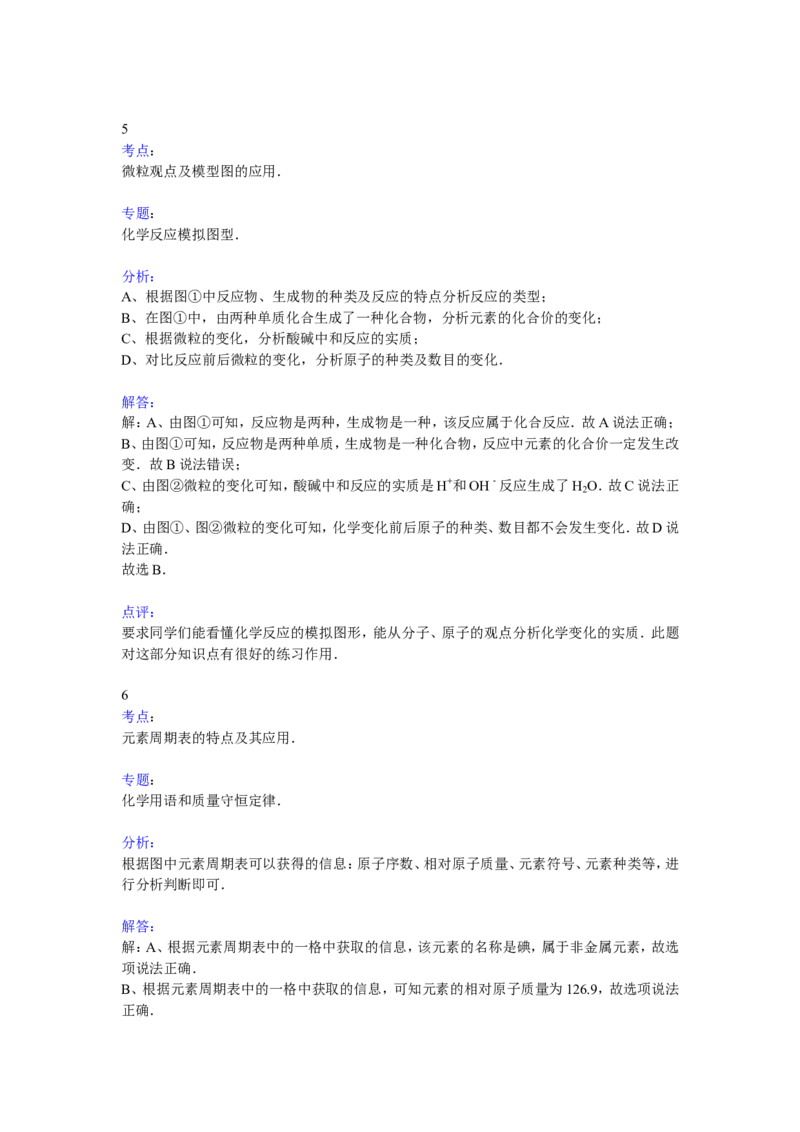 5
考点:
微粒观点及模型图的应用.

专题:
化学反应模拟图型.

分析:
A、根据图①中反应物、生成物的种类及反应的特点分析反应的类型;
B、在图①中,由两种单质化合生成了一种化合物,分析元素的化合价的变化;
C、根据微粒的变化,分析酸碱中和反应的实质;
D、对比反应前后微粒的变化,分析原子的种类及数目的变化.

解答:
解:A、由图①可知,反应物是两种,生成物是一种,该反应属于化合反应.故A说法正确;
B、由图①可知,反应物是两种单质,生成物是一种化合物,反应中元素的化合价一定发生改变.故B说法错误;
C、由图②微粒的变化可知,酸碱中和反应的实质是$H^+$和$OH^-$反应生成了$H_2O$.故C说法正确;
D、由图①、图②微粒的变化可知,化学变化前后原子的种类、数目都不会发生变化.故D说法正确.
故选B.

点评:
要求同学们能看懂化学反应的模拟图形,能从分子、原子的观点分析化学变化的实质.此题对这部分知识点有很好的练习作用.

6
考点:
元素周期表的特点及其应用.

专题:
化学用语和质量守恒定律.

分析:
根据图中元素周期表可以获得的信息:原子序数、相对原子质量、元素符号、元素种类等,进行分析判断即可.

解答:
解:A、根据元素周期表中的一格中获取的信息,该元素的名称是碘,属于非金属元素,故选项说法正确.
B、根据元素周期表中的一格中获取的信息,可知元素的相对原子质量为126.9,故选项说法正确.